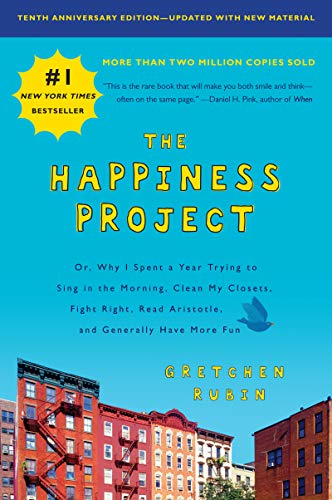 TENTH ANNIVERSARY EDITION—UPDATED WITH NEW MATERIAL

#1 NEW YORK TIMES BESTSELLER

MORE THAN TWO MILLION COPIES SOLD

"This is the rare book that will make you both smile and think—often on the same page." —Daniel H. Pink, author of When

THE HAPPINESS PROJECT

Or, Why I Spent a Year Trying to Sing in the Morning, Clean My Closets, Fight Right, Read Aristotle, and Generally Have More Fun

GRETCHEN RUBIN